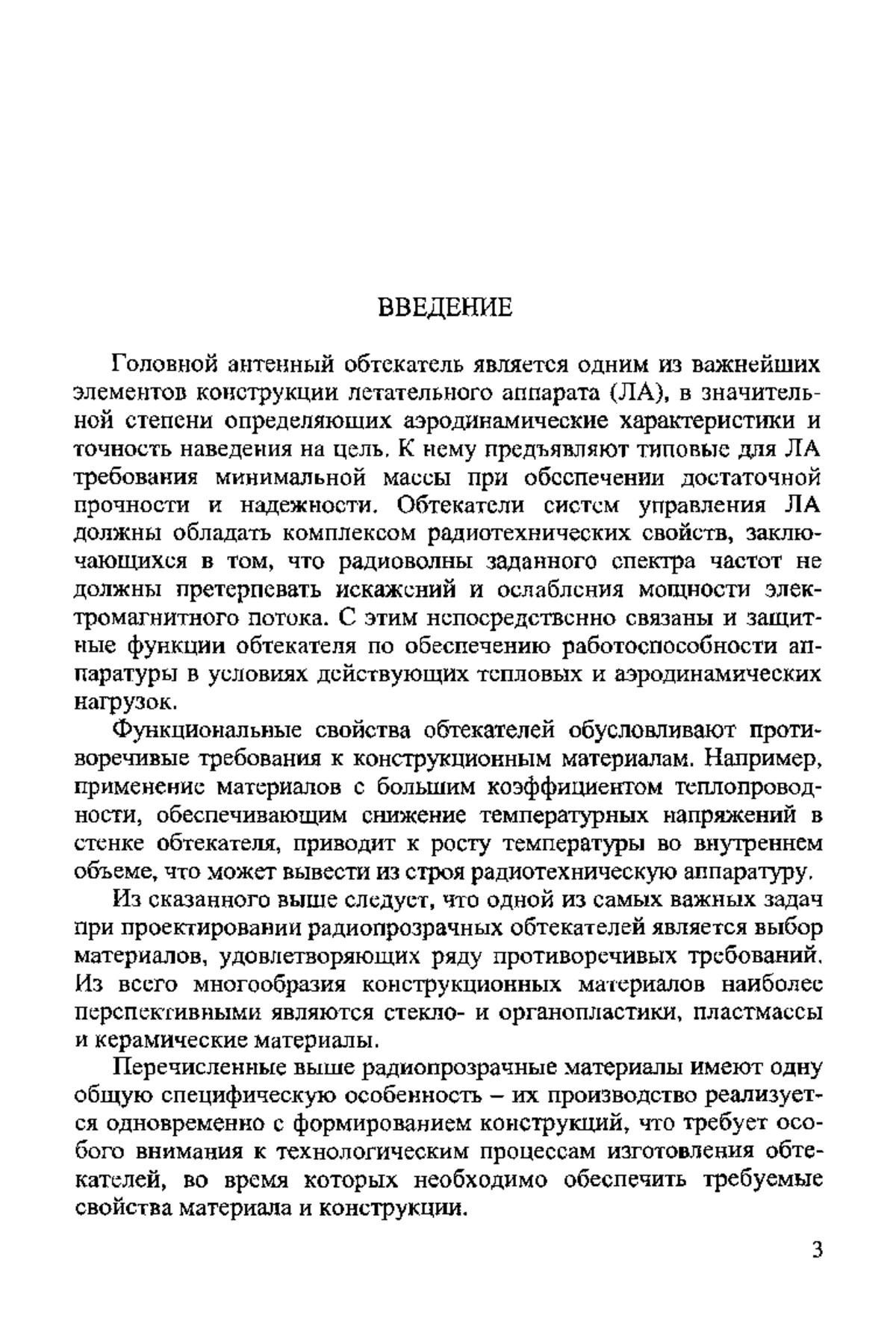 ВВЕДЕНИЕ

Головной антенный обтекатель является одним из важнейших элементов конструкции летательного аппарата (ЛА), в значительной степени определяющих аэродинамические характеристики и точность наведения на цель. К нему предъявляют типовые для ЛА требования минимальной массы при обеспечении достаточной прочности и надежности. Обтекатели систем управления ЛА должны обладать комплексом радиотехнических свойств, заключающихся в том, что радиоволны заданного спектра частот не должны претерпевать искажений и ослабления мощности электромагнитного потока. С этим непосредственно связаны и защитные функции обтекателя по обеспечению работоспособности аппаратуры в условиях действующих тепловых и аэродинамических нагрузок.

Функциональные свойства обтекателей обусловливают противоречивые требования к конструкционным материалам. Например, применение материалов с большим коэффициентом теплопроводности, обеспечивающим снижение температурных напряжений в стенке обтекателя, приводит к росту температуры во внутреннем объеме, что может вывести из строя радиотехническую аппаратуру.

Из сказанного выше следует, что одной из самых важных задач при проектировании радиопрозрачных обтекателей является выбор материалов, удовлетворяющих ряду противоречивых требований. Из всего многообразия конструкционных материалов наиболее перспективными являются стекло- и органопластики, пластмассы и керамические материалы.

Перечисленные выше радиопрозрачные материалы имеют одну общую специфическую особенность – их производство реализуется одновременно с формированием конструкций, что требует особого внимания к технологическим процессам изготовления обтекателей, во время которых необходимо обеспечить требуемые свойства материала и конструкции.

3